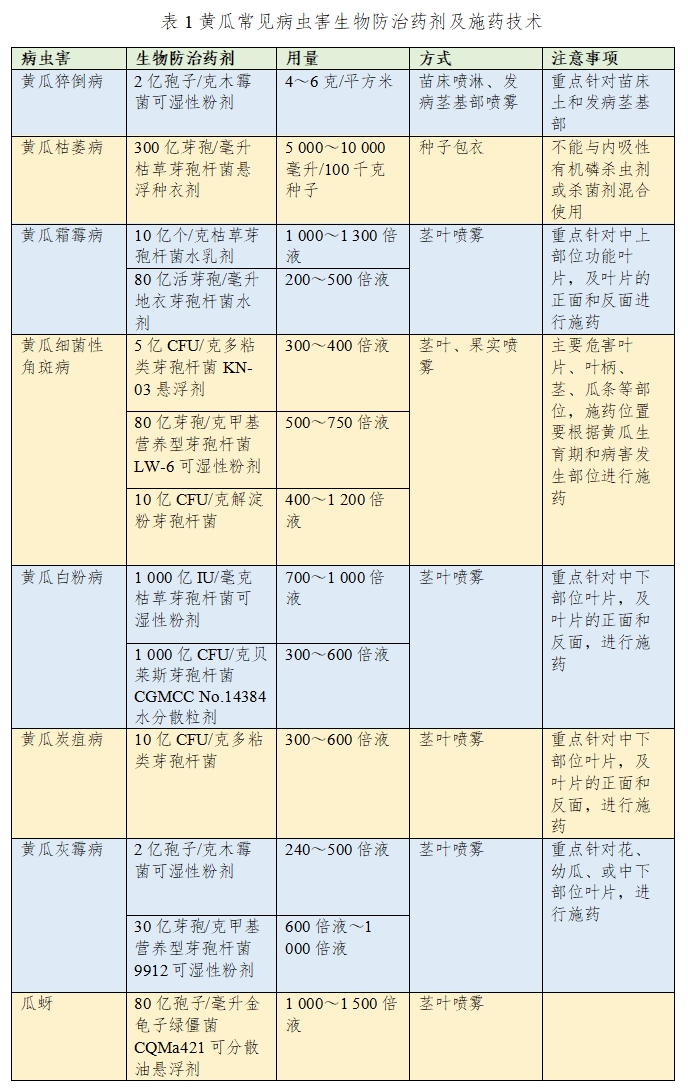 表 1 黄瓜常见病虫害生物防治药剂及施药技术

| 病虫害 | 生物防治药剂 | 用量 | 方式 | 注意事项 |
|---|---|---|---|---|
| 黄瓜猝倒病 | 2 亿孢子/克木霉菌可湿性粉剂 | 4～6 克/平方米 | 苗床喷淋、发病茎基部喷雾 | 重点针对苗床土和发病茎基部 |
| 黄瓜枯萎病 | 300 亿芽孢/毫升枯草芽孢杆菌悬浮种衣剂 | 5 000～10 000 毫升/100 千克种子 | 种子包衣 | 不能与内吸性有机磷杀虫剂或杀菌剂混合使用 |
| 黄瓜霜霉病 | 10 亿个/克枯草芽孢杆菌水乳剂 | 1 000～1 300 倍液 | 茎叶喷雾 | 重点针对中上部位功能叶片，及叶片的正面和反面进行施药 |
| | 80 亿活芽孢/毫升地衣芽孢杆菌水剂 | 200～500 倍液 | | |
| 黄瓜细菌性角斑病 | 5 亿 CFU/克多粘类芽孢杆菌 KN-03 悬浮剂 | 300～400 倍液 | 茎叶、果实喷雾 | 主要危害叶片、叶柄、茎、瓜条等部位，施药位置要根据黄瓜生育期和病害发生部位进行施药 |
| | 80 亿芽孢/克甲基营养型芽孢杆菌 LW-6 可湿性粉剂 | 500～750 倍液 | | |
| | 10 亿 CFU/克解淀粉芽孢杆菌 | 400～1 200 倍液 | | |
| 黄瓜白粉病 | 1 000 亿 IU/毫克枯草芽孢杆菌可湿性粉剂 | 700～1 000 倍液 | 茎叶喷雾 | 重点针对中下部位叶片，及叶片的正面和反面，进行施药 |
| | 1 000 亿 CFU/克贝莱斯芽孢杆菌 CGMCC No.14384 水分散粒剂 | 300～600 倍液 | | |
| 黄瓜炭疽病 | 10 亿 CFU/克多粘类芽孢杆菌 | 300～600 倍液 | 茎叶喷雾 | 重点针对中下部位叶片，及叶片的正面和反面，进行施药 |
| 黄瓜灰霉病 | 2 亿孢子/克木霉菌可湿性粉剂 | 240～500 倍液 | 茎叶喷雾 | 重点针对花、幼瓜、或中下部位叶片，进行施药 |
| | 30 亿芽孢/克甲基营养型芽孢杆菌 9912 可湿性粉剂 | 600 倍液～1 000 倍液 | | |
| 瓜蚜 | 80 亿孢子/毫升金龟子绿僵菌 CQMa421 可分散油悬浮剂 | 1 000～1 500 倍液 | 茎叶喷雾 | |